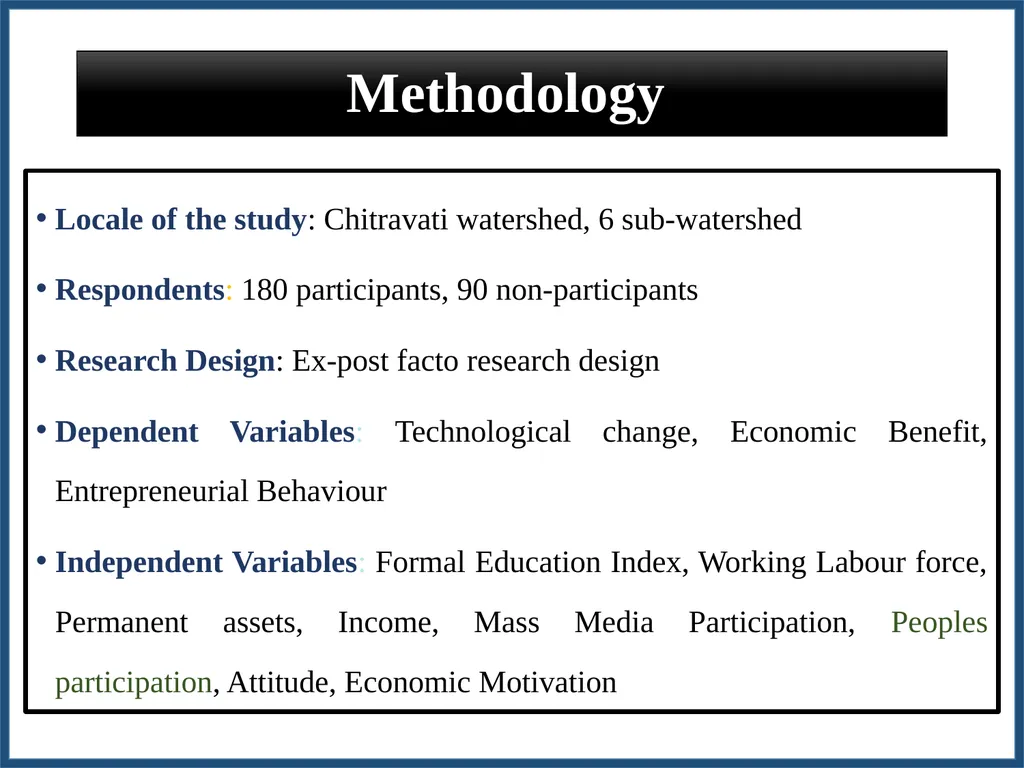 Methodology

• Locale of the study: Chitravati watershed, 6 sub-watershed

• Respondents: 180 participants, 90 non-participants

• Research Design: Ex-post facto research design

• Dependent Variables: Technological change, Economic Benefit, Entrepreneurial Behaviour

• Independent Variables: Formal Education Index, Working Labour force, Permanent assets, Income, Mass Media Participation, Peoples participation, Attitude, Economic Motivation